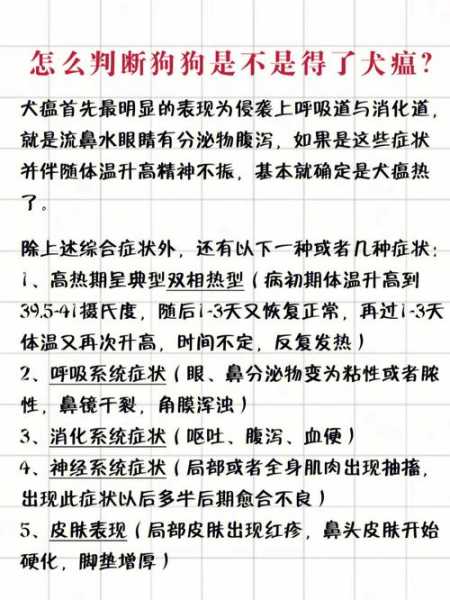 怎么判断狗狗是不是得了犬瘟?

犬瘟首先最明显的表现为侵袭上呼吸道与消化道，就是流鼻水眼睛有分泌物腹泻，如果是这些症状并伴随体温升高精神不振，基本就确定是犬瘟热了。

除上述综合症状外，还有以下一种或者几种症状:
1、高热期呈典型双相热型（病初期体温升高到39.5-41摄氏度，随后1-3天又恢复正常，再过1-3天体温又再次升高，时间不定，反复发热）
2、呼吸系统症状（眼、鼻分泌物变为粘性或者脓性，鼻镜干裂，角膜浑浊）
3、消化系统症状（呕吐、腹泻、血便）
4、神经系统症状（局部或者全身肌肉出现抽搐，出现此症状以后多半后期愈合不良）
5、皮肤表现（局部皮肤出现红疹，鼻头皮肤开始硬化，脚垫增厚）